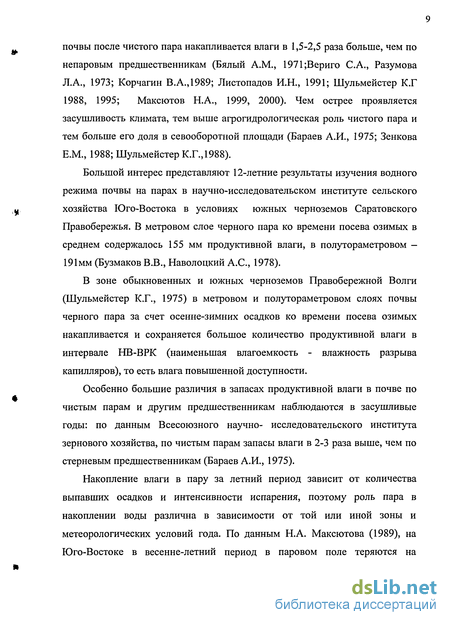 9

почвы после чистого пара накапливается влаги в 1,5-2,5 раза больше, чем по непаровым предшественникам (Бялый А.М., 1971;Вериго С.А., Разумова Л.А., 1973; Корчагин В.А.,1989; Листопадов И.Н., 1991; Шульмейстер К.Г 1988, 1995; Максютов Н.А., 1999, 2000). Чем острее проявляется засушливость климата, тем выше агрогидрологическая роль чистого пара и тем больше его доля в севооборотной площади (Бараев А.И., 1975; Зенкова Е.М., 1988; Шульмейстер К.Г.,1988).

Большой интерес представляют 12-летние результаты изучения водного режима почвы на парах в научно-исследовательском институте сельского хозяйства Юго-Востока в условиях южных черноземов Саратовского Правобережья. В метровом слое черного пара ко времени посева озимых в среднем содержалось 155 мм продуктивной влаги, в полутораметровом – 191мм (Бузмаков В.В., Наволоцкий А.С., 1978).

В зоне обыкновенных и южных черноземов Правобережной Волги (Шульмейстер К.Г., 1975) в метровом и полутораметровом слоях почвы черного пара за счет осенне-зимних осадков ко времени посева озимых накапливается и сохраняется большое количество продуктивной влаги в интервале НВ-ВРК (наименьшая влагоемкость - влажность разрыва капилляров), то есть влага повышенной доступности.

Особенно большие различия в запасах продуктивной влаги в почве по чистым парам и другим предшественникам наблюдаются в засушливые годы: по данным Всесоюзного научно- исследовательского института зернового хозяйства, по чистым парам запасы влаги в 2-3 раза выше, чем по стерневым предшественникам (Бараев А.И., 1975).

Накопление влаги в пару за летний период зависит от количества выпавших осадков и интенсивности испарения, поэтому роль пара в накоплении воды различна в зависимости от той или иной зоны и метеорологических условий года. По данным Н.А. Максютова (1989), на Юго-Востоке в весенне-летний период в паровом поле теряются на

dsLib.net
библиотека диссертаций